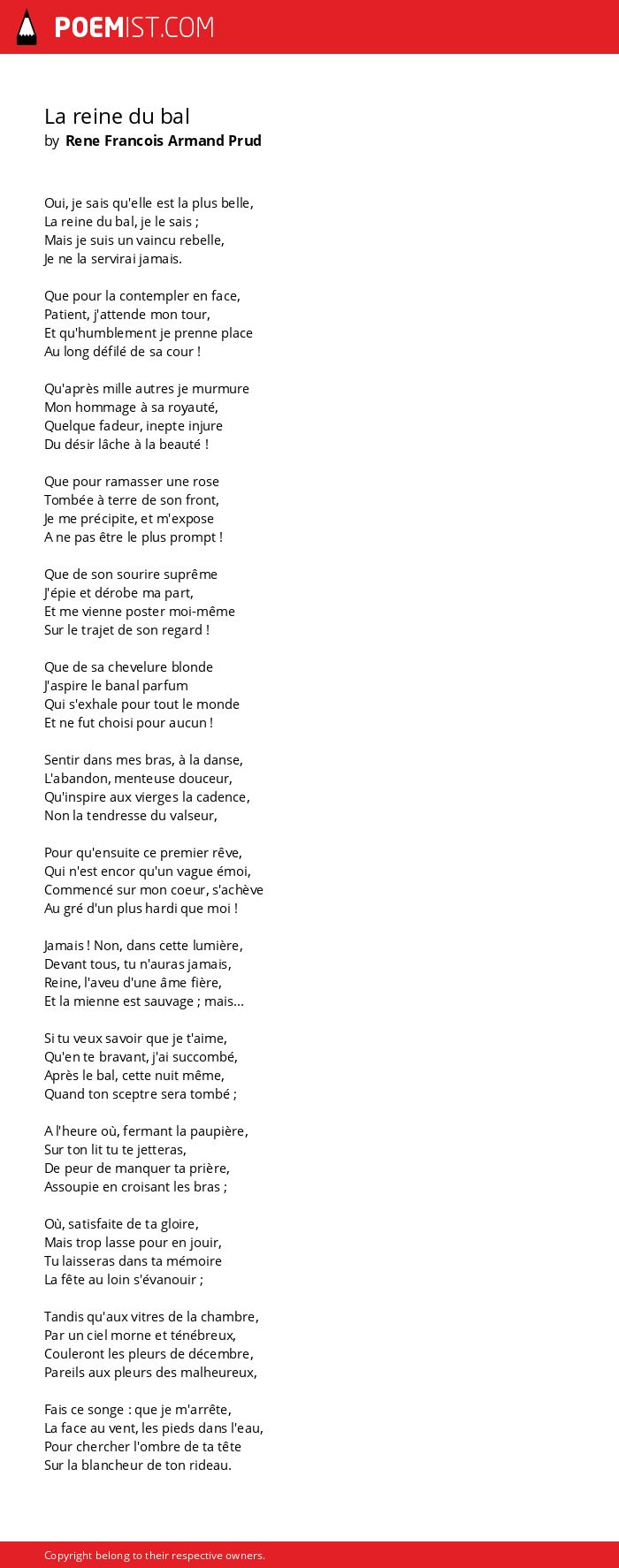 POEMIST.COM

La reine du bal
by Rene Francois Armand Prud

Oui, je sais qu'elle est la plus belle,
La reine du bal, je le sais ;
Mais je suis un vaincu rebelle,
Je ne la servirai jamais.

Que pour la contempler en face,
Patient, j'attende mon tour,
Et qu'humblement je prenne place
Au long défilé de sa cour !

Qu'après mille autres je murmure
Mon hommage à sa royauté,
Quelque fadeur, inepte injure
Du désir lâche à la beauté !

Que pour ramasser une rose
Tombée à terre de son front,
Je me précipite, et m'expose
A ne pas être le plus prompt !

Que de son sourire suprême
J'épie et dérobe ma part,
Et me vienne poster moi-même
Sur le trajet de son regard !

Que de sa chevelure blonde
J'aspire le banal parfum
Qui s'exhale pour tout le monde
Et ne fut choisi pour aucun !

Sentir dans mes bras, à la danse,
L'abandon, menteuse douceur,
Qu'inspire aux vierges la cadence,
Non la tendresse du valseur,

Pour qu'ensuite ce premier rêve,
Qui n'est encor qu'un vague émoi,
Commencé sur mon coeur, s'achève
Au gré d'un plus hardi que moi !

Jamais ! Non, dans cette lumière,
Devant tous, tu n'auras jamais,
Reine, l'aveu d'une âme fière,
Et la mienne est sauvage ; mais...

Si tu veux savoir que je t'aime,
Qu'en te bravant, j'ai succombé,
Après le bal, cette nuit même,
Quand ton sceptre sera tombé ;

A l'heure où, fermant la paupière,
Sur ton lit tu te jetteras,
De peur de manquer ta prière,
Assoupie en croisant les bras ;

Où, satisfaite de ta gloire,
Mais trop lasse pour en jouir,
Tu laisseras dans ta mémoire
La fête au loin s'évanouir ;

Tandis qu'aux vitres de la chambre,
Par un ciel morne et ténébreux,
Couleront les pleurs de décembre,
Pareils aux pleurs des malheureux,

Fais ce songe : que je m'arrête,
La face au vent, les pieds dans l'eau,
Pour chercher l'ombre de ta tête
Sur la blancheur de ton rideau.

Copyright belong to their respective owners.